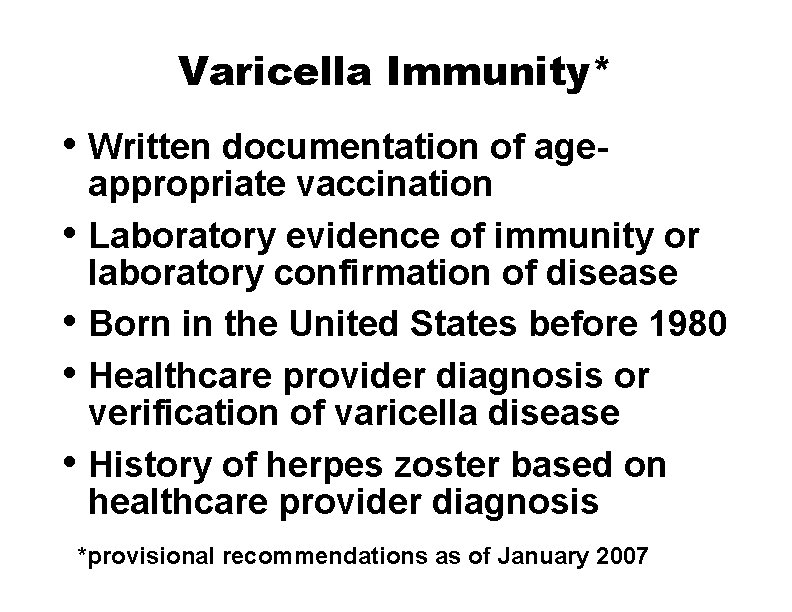 Varicella Immunity*

• Written documentation of age-appropriate vaccination
• Laboratory evidence of immunity or laboratory confirmation of disease
• Born in the United States before 1980
• Healthcare provider diagnosis or verification of varicella disease
• History of herpes zoster based on healthcare provider diagnosis

*provisional recommendations as of January 2007